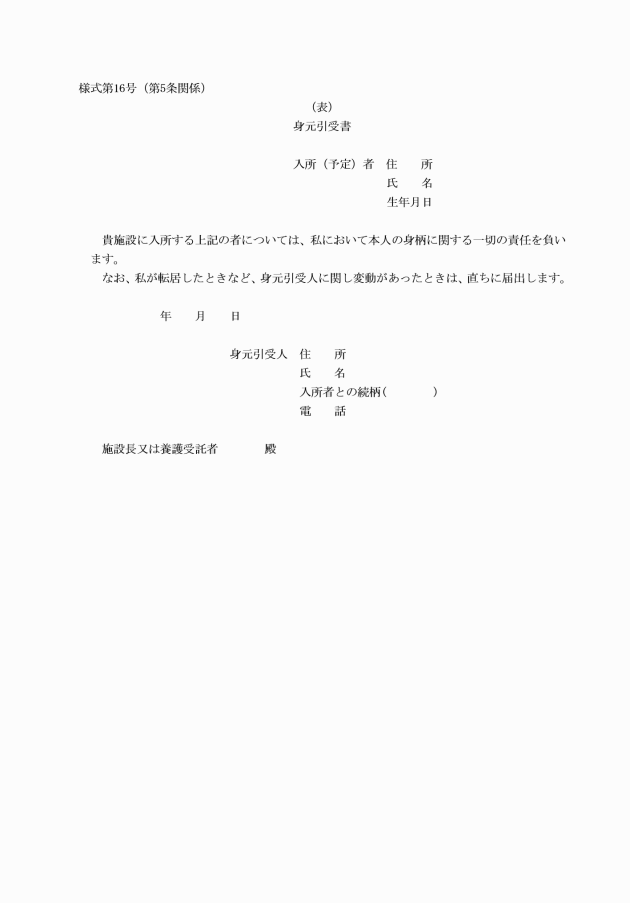 様式第16号（第5条関係）

（表）

身元引受書

入所（予定）者　住　　所

氏　　名

生年月日

貴施設に入所する上記の者については、私において本人の身柄に関する一切の責任を負います。

なお、私が転居したときなど、身元引受人に関し変動があったときは、直ちに届出します。

年　　月　　日

身元引受人　住　　所

氏　　名

入所者との続柄（　　　　）

電　　話

施設長又は養護受託者　　　　殿